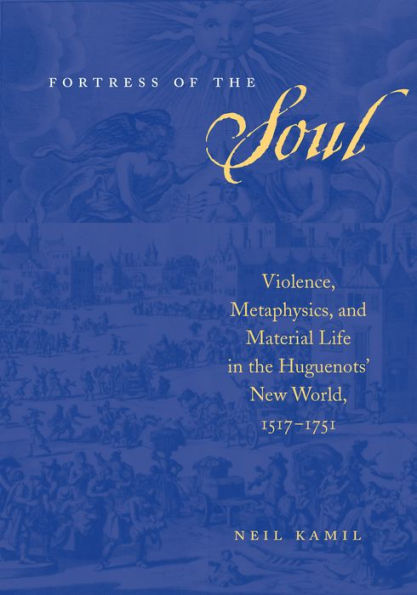 FORTRESS OF THE
Soul

Violence, Metaphysics, and Material Life in the Huguenots' New World, 1517–1751

NEIL KAMIL